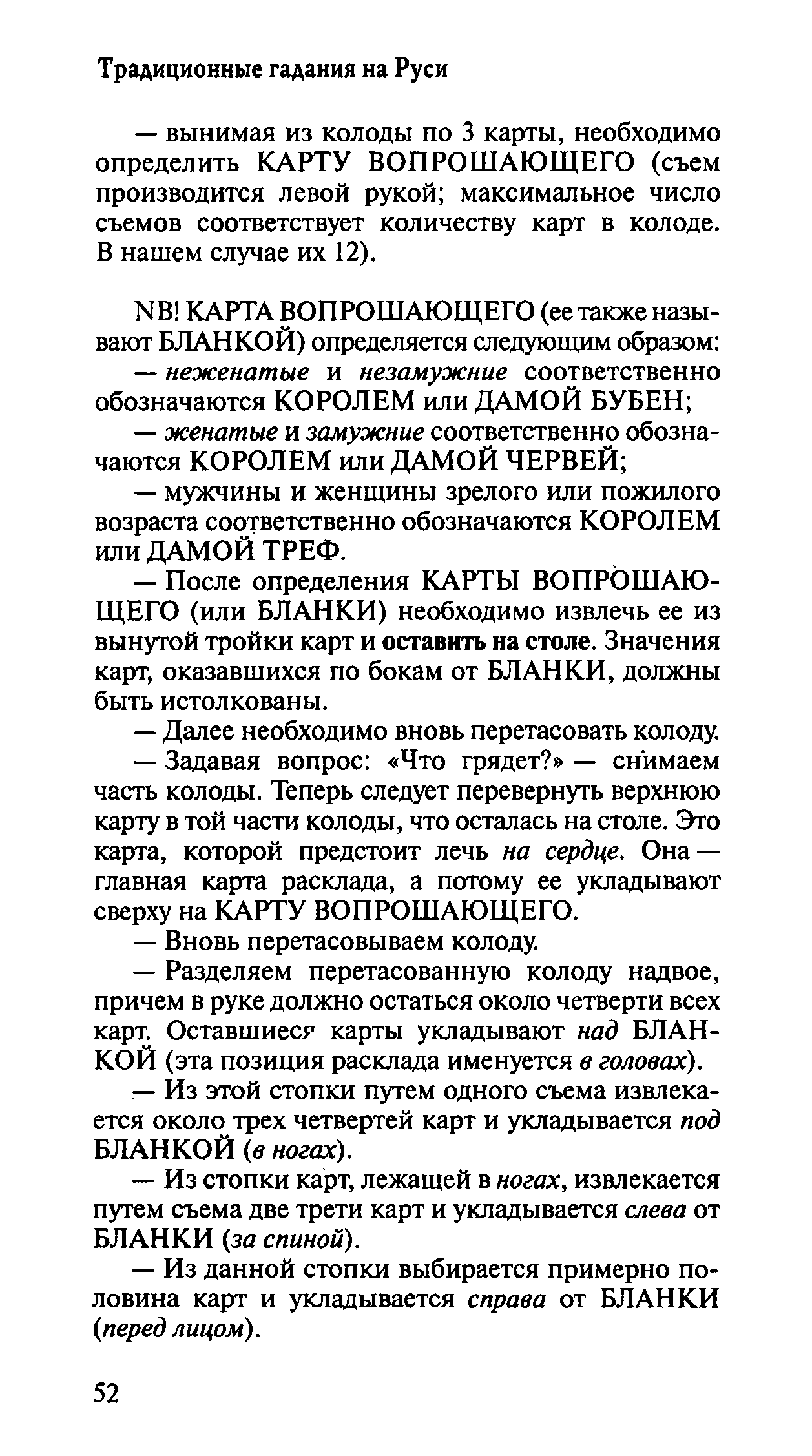 Традиционные гадания на Руси

— вынимая из колоды по 3 карты, необходимо определить КАРТУ ВОПРОШАЮЩЕГО (съем производится левой рукой; максимальное число съемов соответствует количеству карт в колоде. В нашем случае их 12).

NB! КАРТА ВОПРОШАЮЩЕГО (ее также называют БЛАНКОЙ) определяется следующим образом:

— неженатые и незамужние соответственно обозначаются КОРОЛЕМ или ДАМОЙ БУБЕН;

— женатые и замужние соответственно обозначаются КОРОЛЕМ или ДАМОЙ ЧЕРВЕЙ;

— мужчины и женщины зрелого или пожилого возраста соответственно обозначаются КОРОЛЕМ или ДАМОЙ ТРЕФ.

— После определения КАРТЫ ВОПРОШАЮЩЕГО (или БЛАНКИ) необходимо извлечь ее из вынутой тройки карт и оставить на столе. Значения карт, оказавшихся по бокам от БЛАНКИ, должны быть истолкованы.

— Далее необходимо вновь перетасовать колоду.

— Задавая вопрос: «Что грядет?» — снимаем часть колоды. Теперь следует перевернуть верхнюю карту в той части колоды, что осталась на столе. Это карта, которой предстоит лечь на сердце. Она — главная карта расклада, а потому ее укладывают сверху на КАРТУ ВОПРОШАЮЩЕГО.

— Вновь перетасовываем колоду.

— Разделяем перетасованную колоду надвое, причем в руке должно остаться около четверти всех карт. Оставшиеся карты укладывают над БЛАНКОЙ (эта позиция расклада именуется в головах).

— Из этой стопки путем одного съема извлекается около трех четвертей карт и укладывается под БЛАНКОЙ (в ногах).

— Из стопки карт, лежащей в ногах, извлекается путем съема две трети карт и укладывается слева от БЛАНКИ (за спиной).

— Из данной стопки выбирается примерно половина карт и укладывается справа от БЛАНКИ (перед лицом).

52